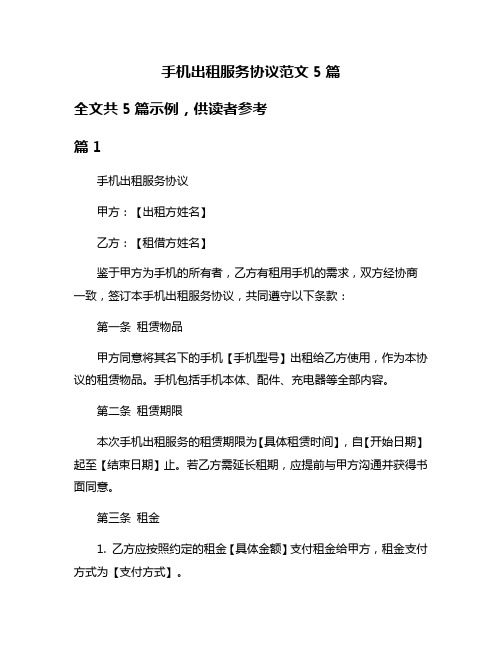 手机出租服务协议范文 5 篇

全文共 5 篇示例，供读者参考

篇 1

手机出租服务协议

甲方：【出租方姓名】

乙方：【租借方姓名】

鉴于甲方为手机的所有者，乙方有租用手机的需求，双方经协商一致，签订本手机出租服务协议，共同遵守以下条款：

第一条 租赁物品

甲方同意将其名下的手机【手机型号】出租给乙方使用，作为本协议的租赁物品。手机包括手机本体、配件、充电器等全部内容。

第二条 租赁期限

本次手机出租服务的租赁期限为【具体租赁时间】，自【开始日期】起至【结束日期】止。若乙方需延长租期，应提前与甲方沟通并获得书面同意。

第三条 租金

1. 乙方应按照约定的租金【具体金额】支付租金给甲方，租金支付方式为【支付方式】。